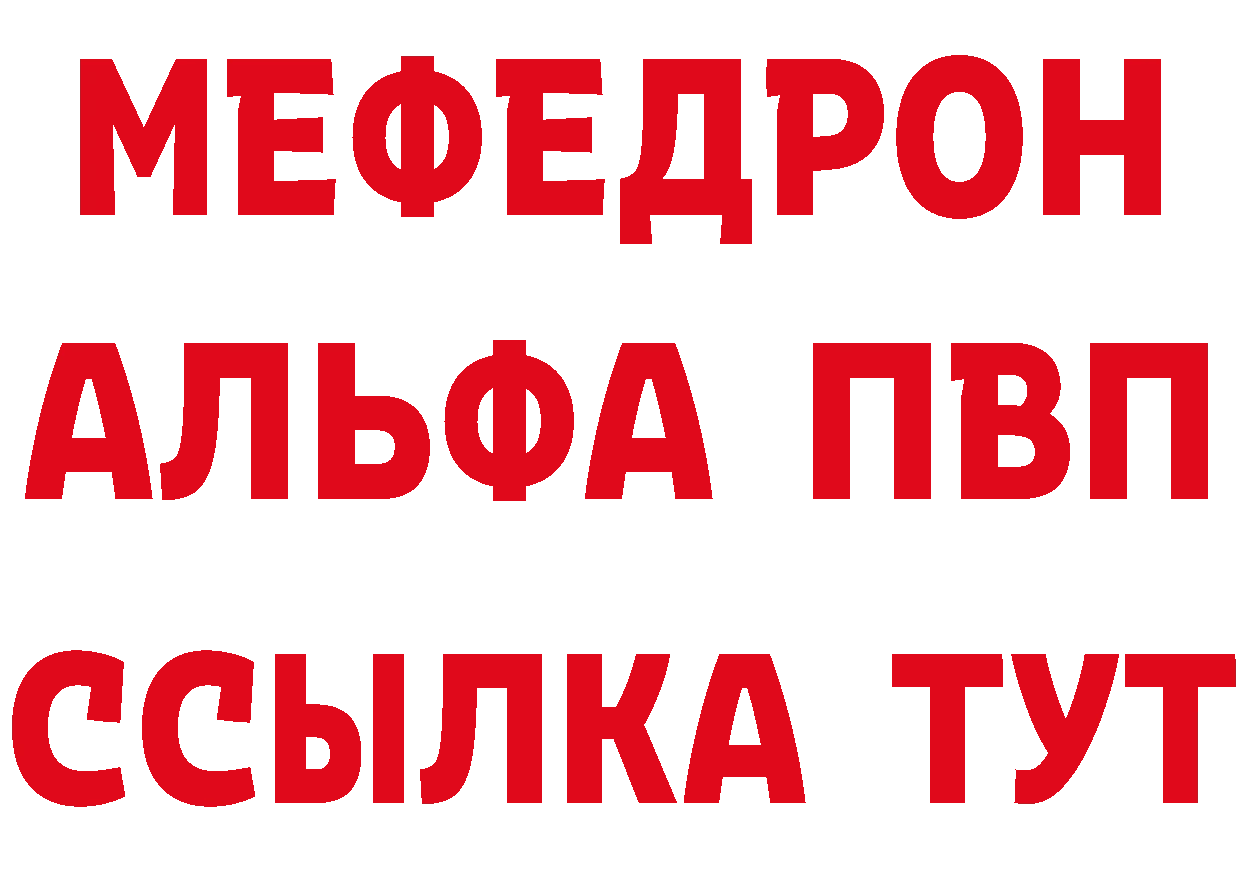 МЕФЕДРОН
АЛЬФА ПВП
ССЫЛКА ТУТ